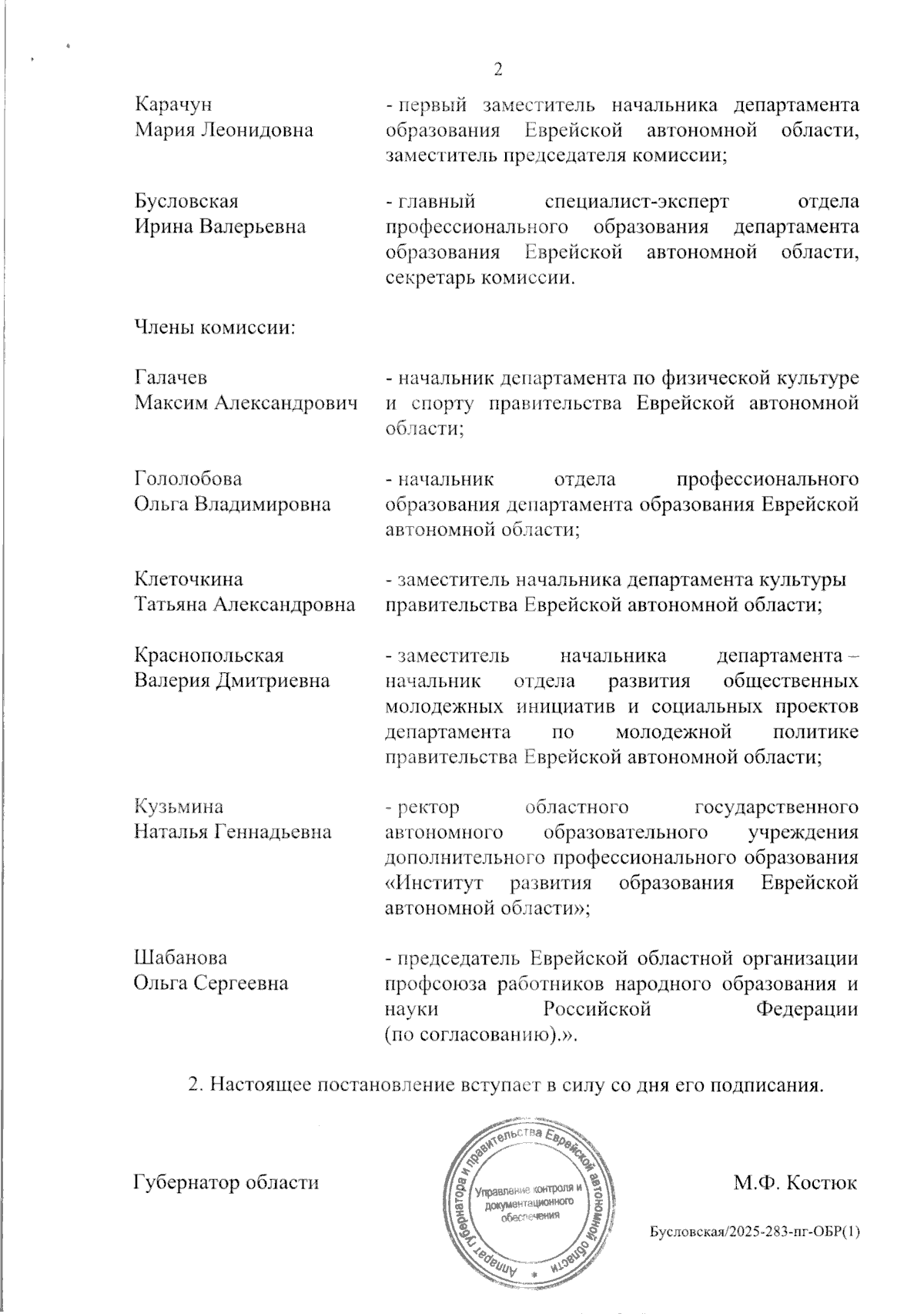 2

Карачун Мария Леонидовна - первый заместитель начальника департамента образования Еврейской автономной области, заместитель председателя комиссии;

Бусловская Ирина Валерьевна - главный специалист-эксперт отдела профессионального образования департамента образования Еврейской автономной области, секретарь комиссии.

Члены комиссии:

Галачев Максим Александрович - начальник департамента по физической культуре и спорту правительства Еврейской автономной области;

Гололобова Ольга Владимировна - начальник отдела профессионального образования департамента образования Еврейской автономной области;

Клеточкина Татьяна Александровна - заместитель начальника департамента культуры правительства Еврейской автономной области;

Краснопольская Валерия Дмитриевна - заместитель начальника департамента – начальник отдела развития общественных молодежных инициатив и социальных проектов департамента по молодежной политике правительства Еврейской автономной области;

Кузьмина Наталья Геннадьевна - ректор областного государственного автономного образовательного учреждения дополнительного профессионального образования «Институт развития образования Еврейской автономной области»;

Шабанова Ольга Сергеевна - председатель Еврейской областной организации профсоюза работников народного образования и науки Российской Федерации (по согласованию).».

2. Настоящее постановление вступает в силу со дня его подписания.

Губернатор области

Аппарат губернатора и правительства Еврейской автономной области
Управление контроля и документационного обеспечения

М.Ф. Костюк

Бусловская/2025-283-пг-ОБР(1)